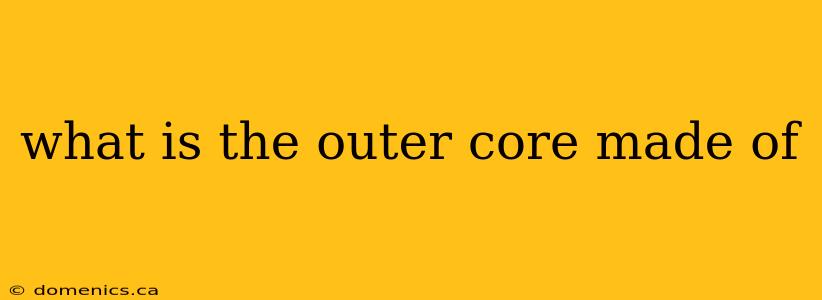 what is the outer core made of

© domenics.ca